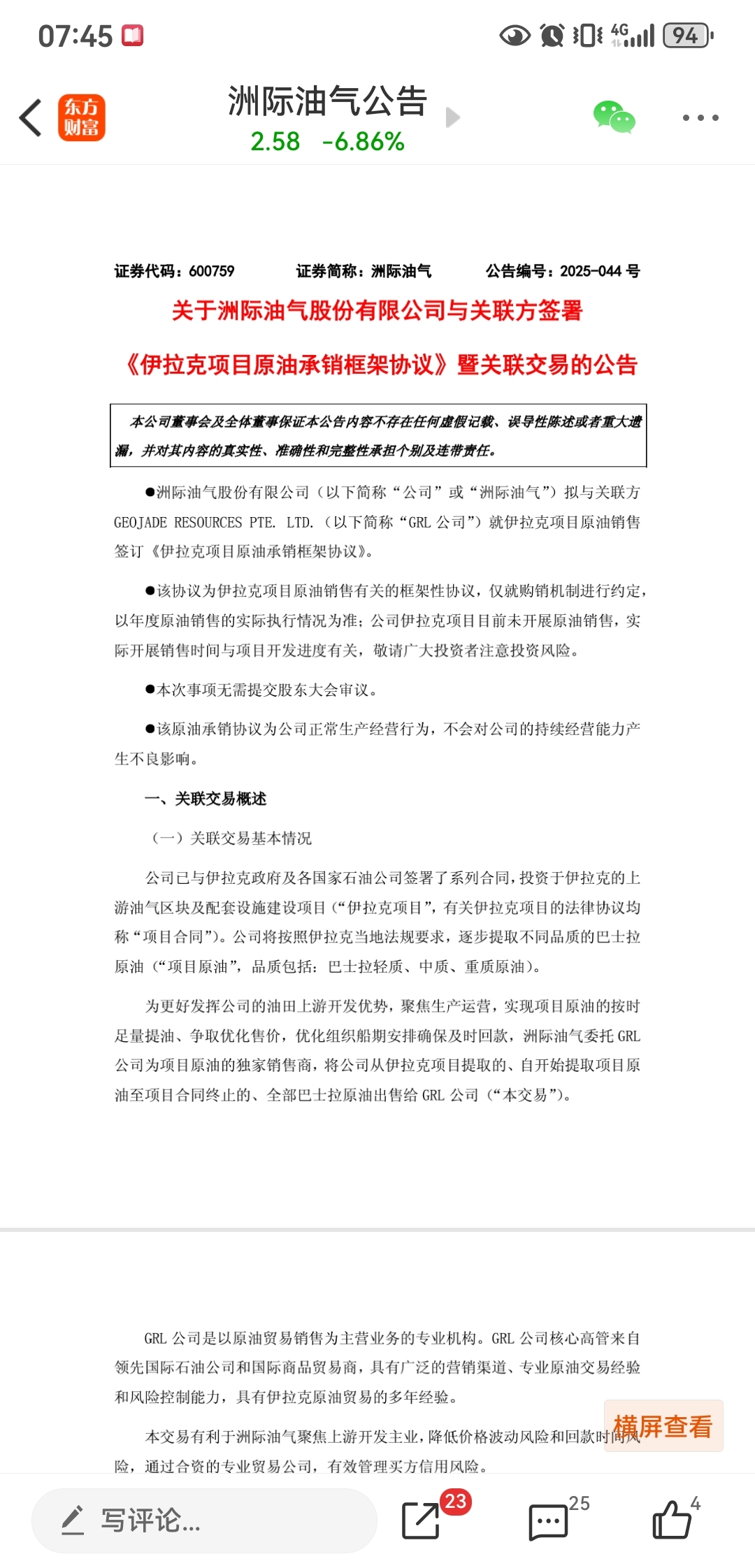 07:45

4G 94

东方财富

洲际油气公告

2.58 -6.86%

证券代码：600759 证券简称：洲际油气 公告编号：2025-044 号

关于洲际油气股份有限公司与关联方签署

《伊拉克项目原油承销框架协议》暨关联交易的公告

本公司董事会及全体董事保证本公告内容不存在任何虚假记载、误导性陈述或者重大遗漏，并对其内容的真实性、准确性和完整性承担个别及连带责任。

●洲际油气股份有限公司（以下简称“公司”或“洲际油气”）拟与关联方 GEOJADE RESOURCES PTE. LTD.（以下简称“GRL 公司”）就伊拉克项目原油销售签订《伊拉克项目原油承销框架协议》。

●该协议为伊拉克项目原油销售有关的框架性协议，仅就购销机制进行约定，以年度原油销售的实际执行情况为准；公司伊拉克项目目前未开展原油销售，实际开展销售时间与项目开发进度有关，敬请广大投资者注意投资风险。

●本次事项无需提交股东大会审议。

●该原油承销协议为公司正常生产经营行为，不会对公司的持续经营能力产生不良影响。

一、关联交易概述

（一）关联交易基本情况

公司已与伊拉克政府及各国家石油公司签署了系列合同，投资于伊拉克的上游油气区块及配套设施建设项目（“伊拉克项目”，有关伊拉克项目的法律协议均称“项目合同”）。公司将按照伊拉克当地法规要求，逐步提取不同品质的巴士拉原油（“项目原油”，品质包括：巴士拉轻质、中质、重质原油）。

为更好发挥公司的油田上游开发优势，聚焦生产运营，实现项目原油的按时足量提油、争取优化售价，优化组织船期安排确保及时回款，洲际油气委托 GRL 公司为项目原油的独家销售商，将公司从伊拉克项目提取的、自开始提取项目原油至项目合同终止的、全部巴士拉原油出售给 GRL 公司（“本交易”）。

GRL 公司是以原油贸易销售为主营业务的专业机构。GRL 公司核心高管来自领先国际石油公司和国际商品贸易商，具有广泛的营销渠道、专业原油交易经验和风险控制能力，具有伊拉克原油贸易的多年经验。

本交易有利于洲际油气聚焦上游开发主业，降低价格波动风险和回款时间风险，通过合资的专业贸易公司，有效管理买方信用风险。

横屏查看

写评论...

23

25

4